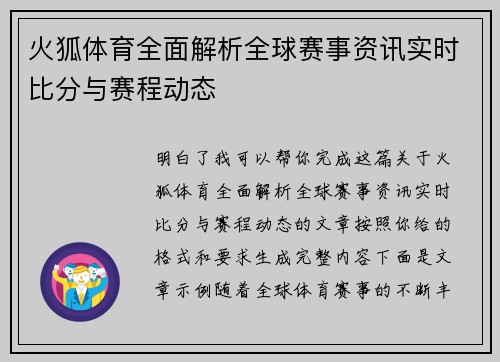 火狐体育全面解析全球赛事资讯实时比分与赛程动态

明白了我可以帮你完成这篇关于火狐体育全面解析全球赛事资讯实时比分与赛程动态的文章按照你给的格式和要求生成完整内容下面是文章示例随着全球体育赛事的不断丰